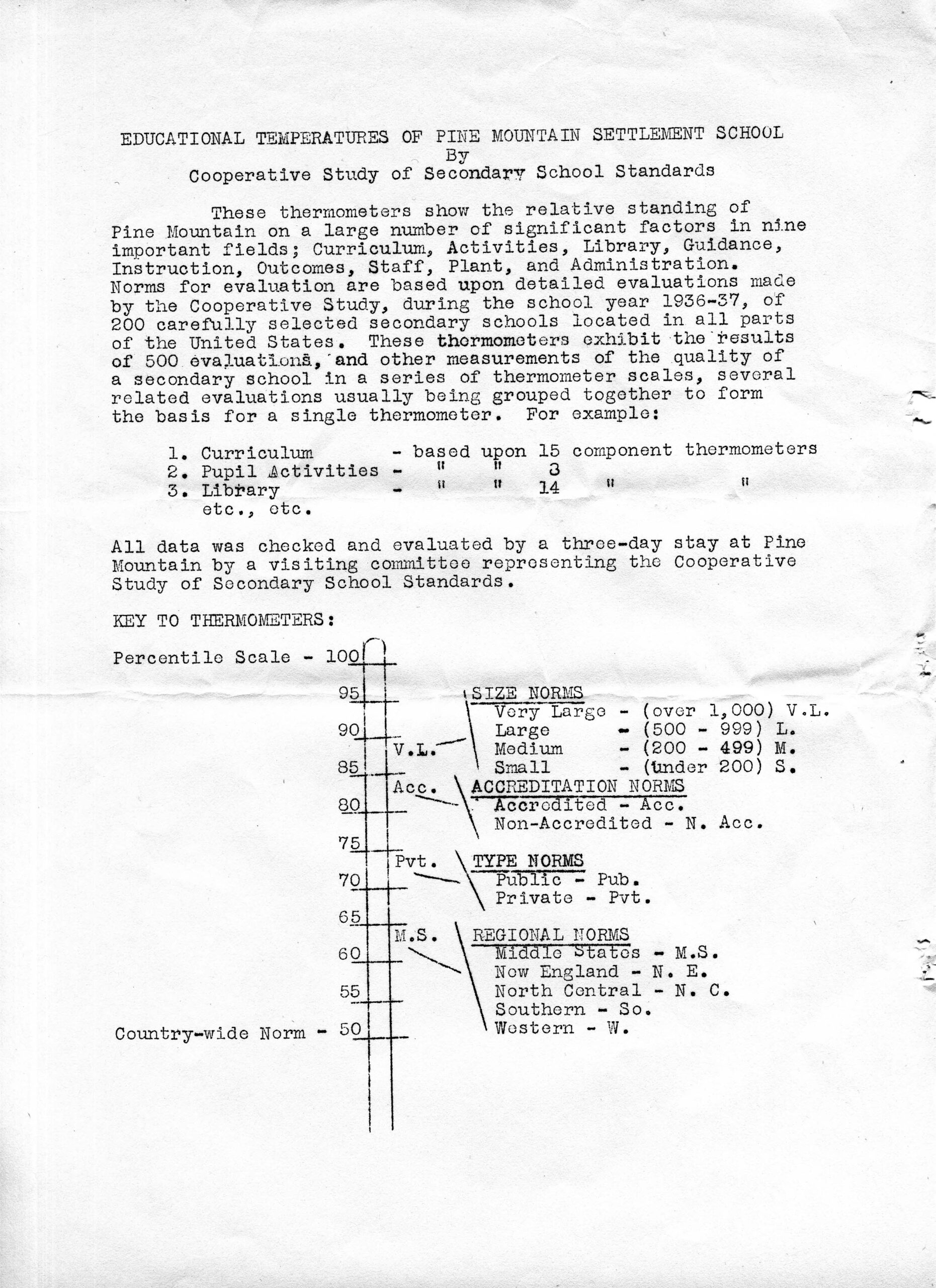 EDUCATIONAL TEMPERATURES OF PINE MOUNTAIN SETTLEMENT SCHOOL
By
Cooperative Study of Secondary School Standards

These thermometers show the relative standing of Pine Mountain on a large number of significant factors in nine important fields; Curriculum, Activities, Library, Guidance, Instruction, Outcomes, Staff, Plant, and Administration. Norms for evaluation are based upon detailed evaluations made by the Cooperative Study, during the school year 1936-37, of 200 carefully selected secondary schools located in all parts of the United States. These thermometers exhibit the results of 500 evaluations, and other measurements of the quality of a secondary school in a series of thermometer scales, several related evaluations usually being grouped together to form the basis for a single thermometer. For example:

1. Curriculum - based upon 15 component thermometers
2. Pupil Activities - " " 3
3. Library - " " 14 " "
etc., etc.

All data was checked and evaluated by a three-day stay at Pine Mountain by a visiting committee representing the Cooperative Study of Secondary School Standards.

KEY TO THERMOMETERS:

Percentile Scale - 100
95
90
85
80
75
70
65
60
55
Country-wide Norm - 50

V.L.
Acc.
Pvt.
M.S.

SIZE NORMS
Very Large - (over 1,000) V.L.
Large - (500 - 999) L.
Medium - (200 - 499) M.
Small - (under 200) S.

ACCREDITATION NORMS
Accredited - Acc.
Non-Accredited - N. Acc.

TYPE NORMS
Public - Pub.
Private - Pvt.

REGIONAL NORMS
Middle States - M.S.
New England - N. E.
North Central - N. C.
Southern - So.
Western - W.